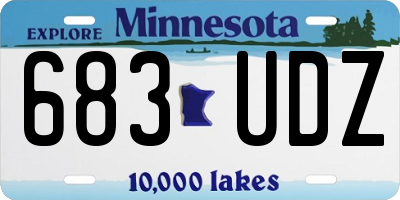 EXPLORE Minnesota

683 UDZ

10,000 lakes